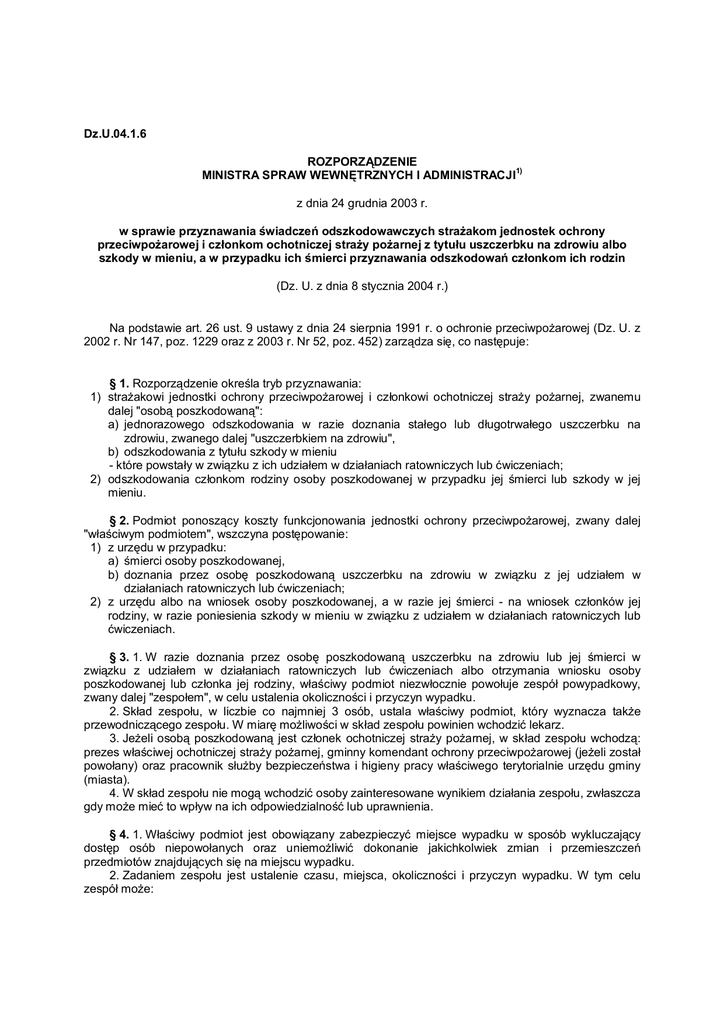 Dz.U.04.1.6

ROZPORZĄDZENIE
MINISTRA SPRAW WEWNĘTRZNYCH I ADMINISTRACJI$^{1)}$

z dnia 24 grudnia 2003 r.

w sprawie przyznawania świadczeń odszkodowawczych strażakom jednostek ochrony przeciwpożarowej i członkom ochotniczej straży pożarnej z tytułu uszczerbku na zdrowiu albo szkody w mieniu, a w przypadku ich śmierci przyznawania odszkodowań członkom ich rodzin

(Dz. U. z dnia 8 stycznia 2004 r.)

Na podstawie art. 26 ust. 9 ustawy z dnia 24 sierpnia 1991 r. o ochronie przeciwpożarowej (Dz. U. z 2002 r. Nr 147, poz. 1229 oraz z 2003 r. Nr 52, poz. 452) zarządza się, co następuje:

§ 1. Rozporządzenie określa tryb przyznawania:
1) strażakowi jednostki ochrony przeciwpożarowej i członkowi ochotniczej straży pożarnej, zwanemu dalej "osobą poszkodowaną":
a) jednorazowego odszkodowania w razie doznania stałego lub długotrwałego uszczerbku na zdrowiu, zwanego dalej "uszczerbkiem na zdrowiu",
b) odszkodowania z tytułu szkody w mieniu
- które powstały w związku z ich udziałem w działaniach ratowniczych lub ćwiczeniach;
2) odszkodowania członkom rodziny osoby poszkodowanej w przypadku jej śmierci lub szkody w jej mieniu.

§ 2. Podmiot ponoszący koszty funkcjonowania jednostki ochrony przeciwpożarowej, zwany dalej "właściwym podmiotem", wszczyna postępowanie:
1) z urzędu w przypadku:
a) śmierci osoby poszkodowanej,
b) doznania przez osobę poszkodowaną uszczerbku na zdrowiu w związku z jej udziałem w działaniach ratowniczych lub ćwiczeniach;
2) z urzędu albo na wniosek osoby poszkodowanej, a w razie jej śmierci - na wniosek członków jej rodziny, w razie poniesienia szkody w mieniu w związku z udziałem w działaniach ratowniczych lub ćwiczeniach.

§ 3. 1. W razie doznania przez osobę poszkodowaną uszczerbku na zdrowiu lub jej śmierci w związku z udziałem w działaniach ratowniczych lub ćwiczeniach albo otrzymania wniosku osoby poszkodowanej lub członka jej rodziny, właściwy podmiot niezwłocznie powołuje zespół powypadkowy, zwany dalej "zespołem", w celu ustalenia okoliczności i przyczyn wypadku.
2. Skład zespołu, w liczbie co najmniej 3 osób, ustala właściwy podmiot, który wyznacza także przewodniczącego zespołu. W miarę możliwości w skład zespołu powinien wchodzić lekarz.
3. Jeżeli osobą poszkodowaną jest członek ochotniczej straży pożarnej, w skład zespołu wchodzą: prezes właściwej ochotniczej straży pożarnej, gminny komendant ochrony przeciwpożarowej (jeżeli został powołany) oraz pracownik służby bezpieczeństwa i higieny pracy właściwego terytorialnie urzędu gminy (miasta).
4. W skład zespołu nie mogą wchodzić osoby zainteresowane wynikiem działania zespołu, zwłaszcza gdy może mieć to wpływ na ich odpowiedzialność lub uprawnienia.

§ 4. 1. Właściwy podmiot jest obowiązany zabezpieczyć miejsce wypadku w sposób wykluczający dostęp osób niepowołanych oraz uniemożliwić dokonanie jakichkolwiek zmian i przemieszczeń przedmiotów znajdujących się na miejscu wypadku.
2. Zadaniem zespołu jest ustalenie czasu, miejsca, okoliczności i przyczyn wypadku. W tym celu zespół może: